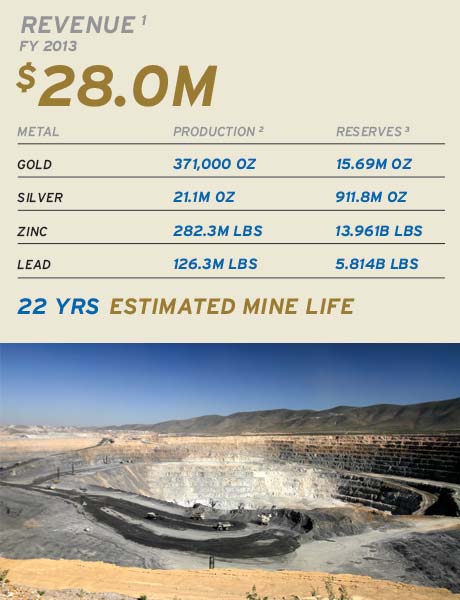 REVENUE $^1$
FY 2013
$28.0M

| METAL | PRODUCTION $^2$ | RESERVES $^3$ |
|---|---|---|
| GOLD | 371,000 OZ | 15.69M OZ |
| SILVER | 21.1M OZ | 911.8M OZ |
| ZINC | 282.3M LBS | 13.961B LBS |
| LEAD | 126.3M LBS | 5.814B LBS |

22 YRS ESTIMATED MINE LIFE